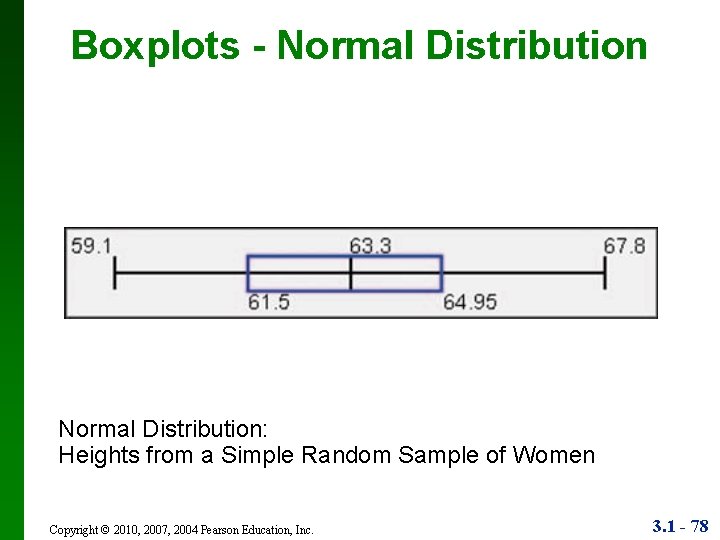 Boxplots - Normal Distribution

59.1

63.3

67.8

61.5

64.95

Normal Distribution:
Heights from a Simple Random Sample of Women

Copyright © 2010, 2007, 2004 Pearson Education, Inc.

3.1 - 78